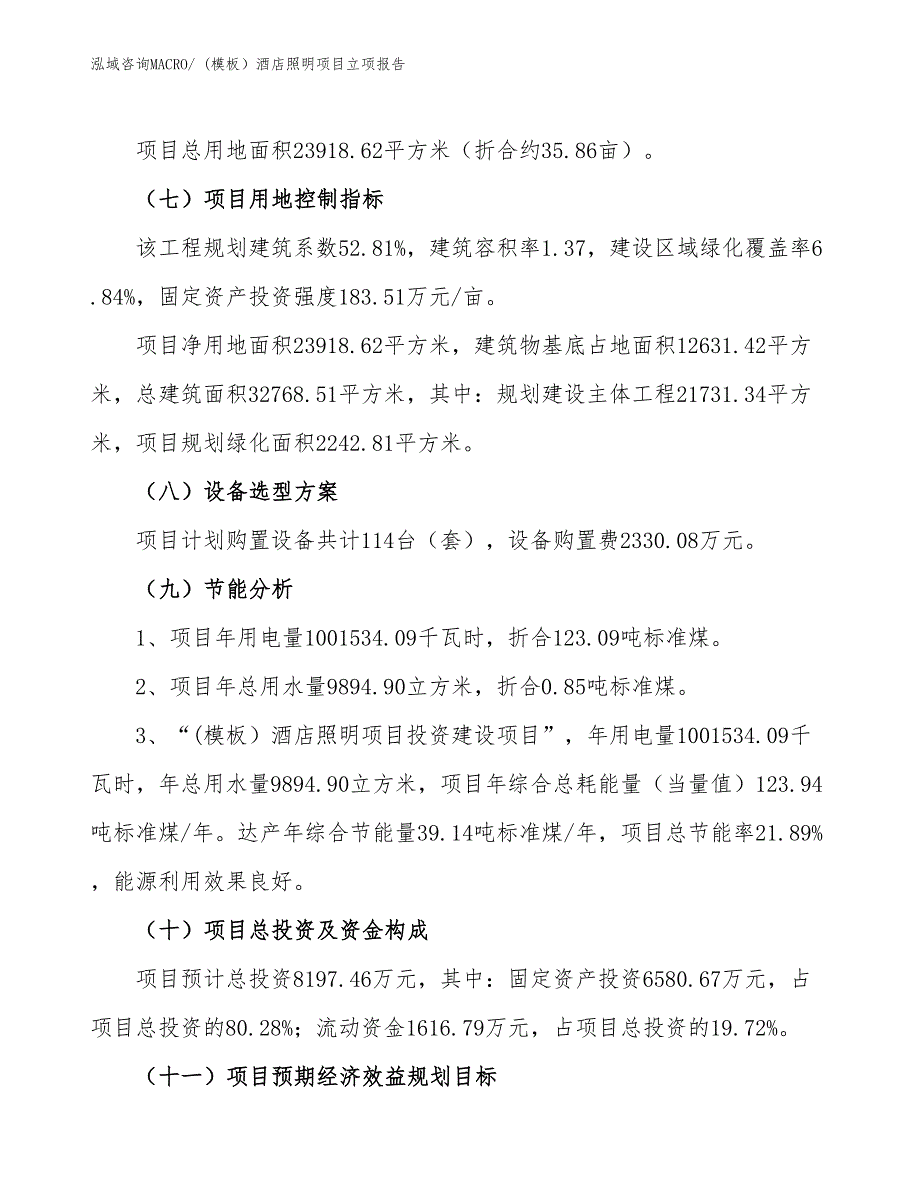 泓域咨询MACRO/（模板）酒店照明项目立项报告

项目总用地面积23918.62平方米（折合约35.86亩）。

（七）项目用地控制指标

该工程规划建筑系数52.81%，建筑容积率1.37，建设区域绿化覆盖率6.84%，固定资产投资强度183.51万元/亩。

项目净用地面积23918.62平方米，建筑物基底占地面积12631.42平方米，总建筑面积32768.51平方米，其中：规划建设主体工程21731.34平方米，项目规划绿化面积2242.81平方米。

（八）设备选型方案

项目计划购置设备共计114台（套），设备购置费2330.08万元。

（九）节能分析

1、项目年用电量1001534.09千瓦时，折合123.09吨标准煤。

2、项目年总用水量9894.90立方米，折合0.85吨标准煤。

3、“（模板）酒店照明项目投资建设项目”，年用电量1001534.09千瓦时，年总用水量9894.90立方米，项目年综合总耗能量（当量值）123.94吨标准煤/年。达产年综合节能量39.14吨标准煤/年，项目总节能率21.89%，能源利用效果良好。

（十）项目总投资及资金构成

项目预计总投资8197.46万元，其中：固定资产投资6580.67万元，占项目总投资的80.28%；流动资金1616.79万元，占项目总投资的19.72%。

（十一）项目预期经济效益规划目标